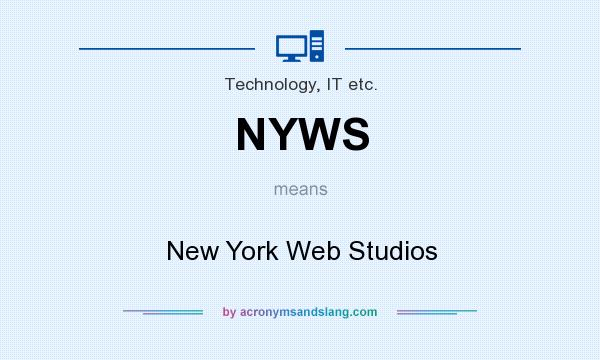 Technology, IT etc.

NYWS

means

New York Web Studios

by acronymsandslang.com